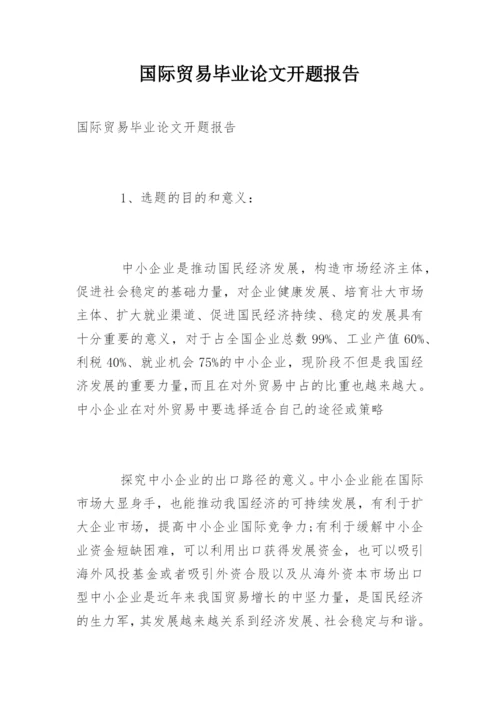 国际贸易毕业论文开题报告

国际贸易毕业论文开题报告

1、选题的目的和意义：

中小企业是推动国民经济发展，构造市场经济主体，促进社会稳定的基础力量，对企业健康发展、培育壮大市场主体、扩大就业渠道、促进国民经济持续、稳定的发展具有十分重要的意义，对于占全国企业总数99%、工业产值60%、利税40%、就业机会75%的中小企业，现阶段不但是我国经济发展的重要力量，而且在对外贸易中占的比重也越来越大。中小企业在对外贸易中要选择适合自己的途径或策略

探究中小企业的出口路径的意义。中小企业能在国际市场大显身手，也能推动我国经济的可持续发展，有利于扩大企业市场，提高中小企业国际竞争力；有利于缓解中小企业资金短缺困难，可以利用出口获得发展资金，也可以吸引海外风投基金或者吸引外资合股以及从海外资本市场出口型中小企业是近年来我国贸易增长的中坚力量，是国民经济的生力军，其发展越来越关系到经济发展、社会稳定与和谐。